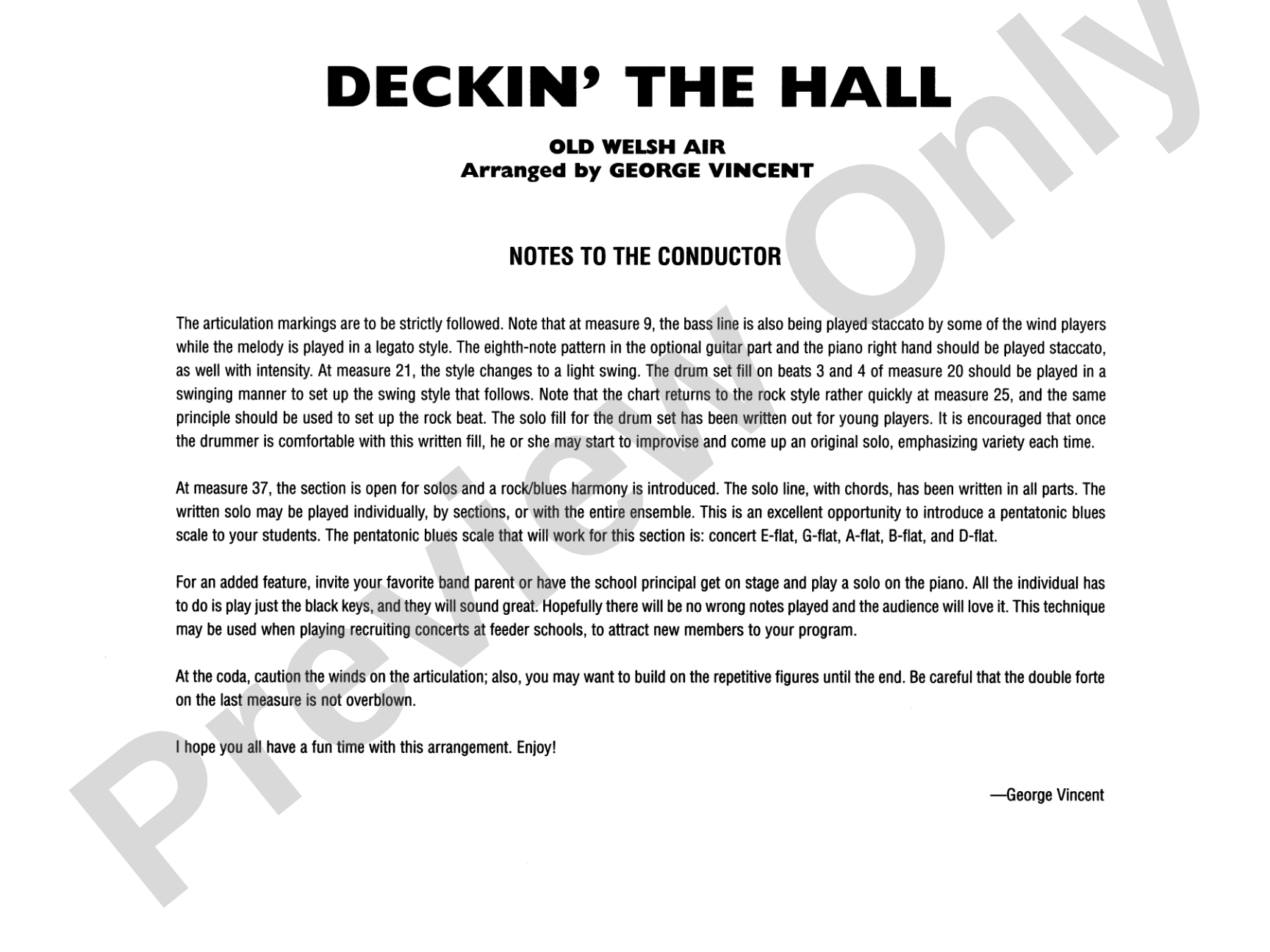 DECKIN' THE HALL

OLD WELSH AIR
Arranged by GEORGE VINCENT

NOTES TO THE CONDUCTOR

The articulation markings are to be strictly followed. Note that at measure 9, the bass line is also being played staccato by some of the wind players while the melody is played in a legato style. The eighth-note pattern in the optional guitar part and the piano right hand should be played staccato, as well with intensity. At measure 21, the style changes to a light swing. The drum set fill on beats 3 and 4 of measure 20 should be played in a swinging manner to set up the swing style that follows. Note that the chart returns to the rock style rather quickly at measure 25, and the same principle should be used to set up the rock beat. The solo fill for the drum set has been written out for young players. It is encouraged that once the drummer is comfortable with this written fill, he or she may start to improvise and come up an original solo, emphasizing variety each time.

At measure 37, the section is open for solos and a rock/blues harmony is introduced. The solo line, with chords, has been written in all parts. The written solo may be played individually, by sections, or with the entire ensemble. This is an excellent opportunity to introduce a pentatonic blues scale to your students. The pentatonic blues scale that will work for this section is: concert E-flat, G-flat, A-flat, B-flat, and D-flat.

For an added feature, invite your favorite band parent or have the school principal get on stage and play a solo on the piano. All the individual has to do is play just the black keys, and they will sound great. Hopefully there will be no wrong notes played and the audience will love it. This technique may be used when playing recruiting concerts at feeder schools, to attract new members to your program.

At the coda, caution the winds on the articulation; also, you may want to build on the repetitive figures until the end. Be careful that the double forte on the last measure is not overblown.

I hope you all have a fun time with this arrangement. Enjoy!

—George Vincent

Preview Only